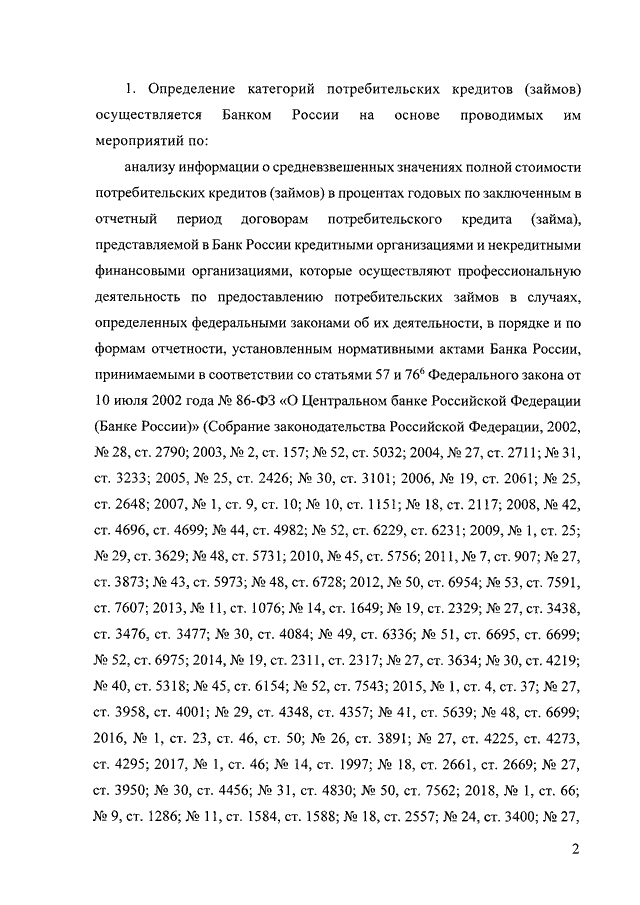 1. Определение категорий потребительских кредитов (займов) осуществляется Банком России на основе проводимых им мероприятий по:

анализу информации о средневзвешенных значениях полной стоимости потребительских кредитов (займов) в процентах годовых по заключенным в отчетный период договорам потребительского кредита (займа), представляемой в Банк России кредитными организациями и некредитными финансовыми организациями, которые осуществляют профессиональную деятельность по предоставлению потребительских займов в случаях, определенных федеральными законами об их деятельности, в порядке и по формам отчетности, установленным нормативными актами Банка России, принимаемыми в соответствии со статьями 57 и $76^6$ Федерального закона от 10 июля 2002 года № 86-ФЗ «О Центральном банке Российской Федерации (Банке России)» (Собрание законодательства Российской Федерации, 2002, № 28, ст. 2790; 2003, № 2, ст. 157; № 52, ст. 5032; 2004, № 27, ст. 2711; № 31, ст. 3233; 2005, № 25, ст. 2426; № 30, ст. 3101; 2006, № 19, ст. 2061; № 25, ст. 2648; 2007, № 1, ст. 9, ст. 10; № 10, ст. 1151; № 18, ст. 2117; 2008, № 42, ст. 4696, ст. 4699; № 44, ст. 4982; № 52, ст. 6229, ст. 6231; 2009, № 1, ст. 25; № 29, ст. 3629; № 48, ст. 5731; 2010, № 45, ст. 5756; 2011, № 7, ст. 907; № 27, ст. 3873; № 43, ст. 5973; № 48, ст. 6728; 2012, № 50, ст. 6954; № 53, ст. 7591, ст. 7607; 2013, № 11, ст. 1076; № 14, ст. 1649; № 19, ст. 2329; № 27, ст. 3438, ст. 3476, ст. 3477; № 30, ст. 4084; № 49, ст. 6336; № 51, ст. 6695, ст. 6699; № 52, ст. 6975; 2014, № 19, ст. 2311, ст. 2317; № 27, ст. 3634; № 30, ст. 4219; № 40, ст. 5318; № 45, ст. 6154; № 52, ст. 7543; 2015, № 1, ст. 4, ст. 37; № 27, ст. 3958, ст. 4001; № 29, ст. 4348, ст. 4357; № 41, ст. 5639; № 48, ст. 6699; 2016, № 1, ст. 23, ст. 46, ст. 50; № 26, ст. 3891; № 27, ст. 4225, ст. 4273, ст. 4295; 2017, № 1, ст. 46; № 14, ст. 1997; № 18, ст. 2661, ст. 2669; № 27, ст. 3950; № 30, ст. 4456; № 31, ст. 4830; № 50, ст. 7562; 2018, № 1, ст. 66; № 9, ст. 1286; № 11, ст. 1584, ст. 1588; № 18, ст. 2557; № 24, ст. 3400; № 27,

2